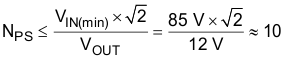 $N_{PS} \leq \frac{V_{IN(min)} \times \sqrt{2}}{V_{OUT}} = \frac{85\ V \times \sqrt{2}}{12\ V} \approx 10$